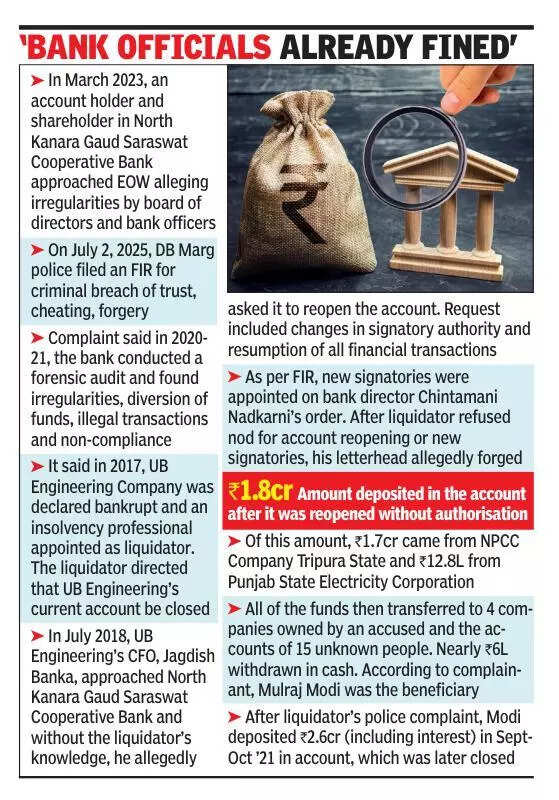 'BANK OFFICIALS ALREADY FINED'

➤ In March 2023, an account holder and shareholder in North Kanara Gaud Saraswat Cooperative Bank approached EOW alleging irregularities by board of directors and bank officers

➤ On July 2, 2025, DB Marg police filed an FIR for criminal breach of trust, cheating, forgery

➤ Complaint said in 2020-21, the bank conducted a forensic audit and found irregularities, diversion of funds, illegal transactions and non-compliance

➤ It said in 2017, UB Engineering Company was declared bankrupt and an insolvency professional appointed as liquidator. The liquidator directed that UB Engineering's current account be closed

➤ In July 2018, UB Engineering's CFO, Jagdish Banka, approached North Kanara Gaud Saraswat Cooperative Bank and without the liquidator's knowledge, he allegedly asked it to reopen the account. Request included changes in signatory authority and resumption of all financial transactions

➤ As per FIR, new signatories were appointed on bank director Chintamani Nadkarni's order. After liquidator refused nod for account reopening or new signatories, his letterhead allegedly forged

₹1.8cr Amount deposited in the account after it was reopened without authorisation

➤ Of this amount, ₹1.7cr came from NPCC Company Tripura State and ₹12.8L from Punjab State Electricity Corporation

➤ All of the funds then transferred to 4 companies owned by an accused and the accounts of 15 unknown people. Nearly ₹6L withdrawn in cash. According to complainant, Mulraj Modi was the beneficiary

➤ After liquidator's police complaint, Modi deposited ₹2.6cr (including interest) in Sept-Oct '21 in account, which was later closed